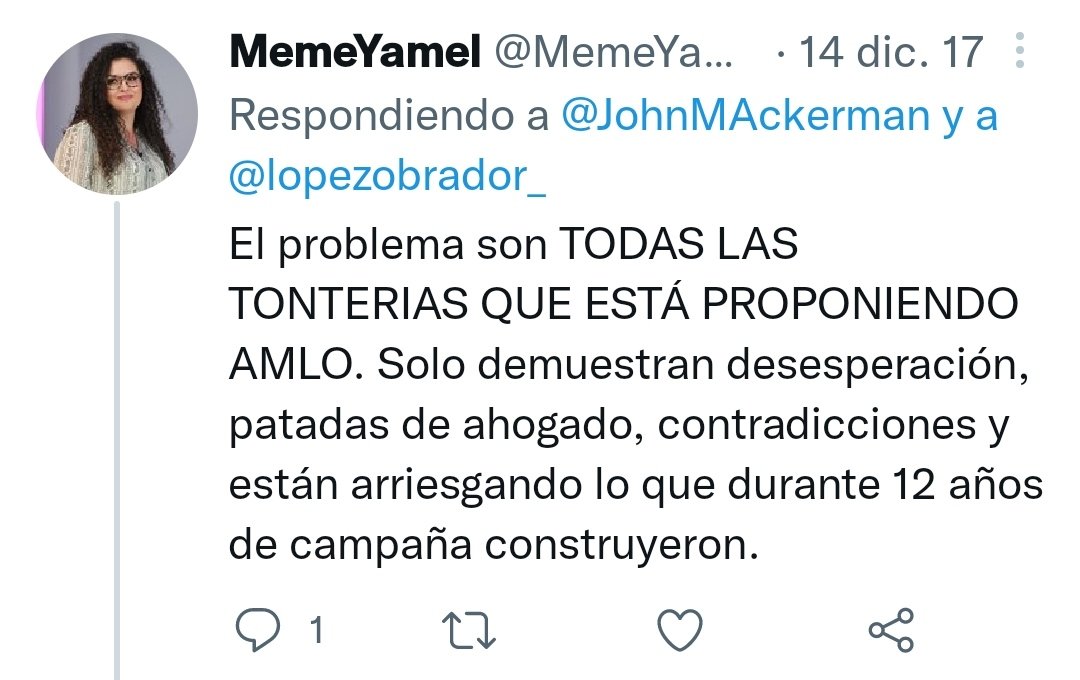 MemeYamel @MemeYa... · 14 dic. 17

Respondiendo a @JohnMAckerman y a @lopezobrador_

El problema son TODAS LAS TONTERIAS QUE ESTÁ PROPONIENDO AMLO. Solo demuestran desesperación, patadas de ahogado, contradicciones y están arriesgando lo que durante 12 años de campaña construyeron.

1